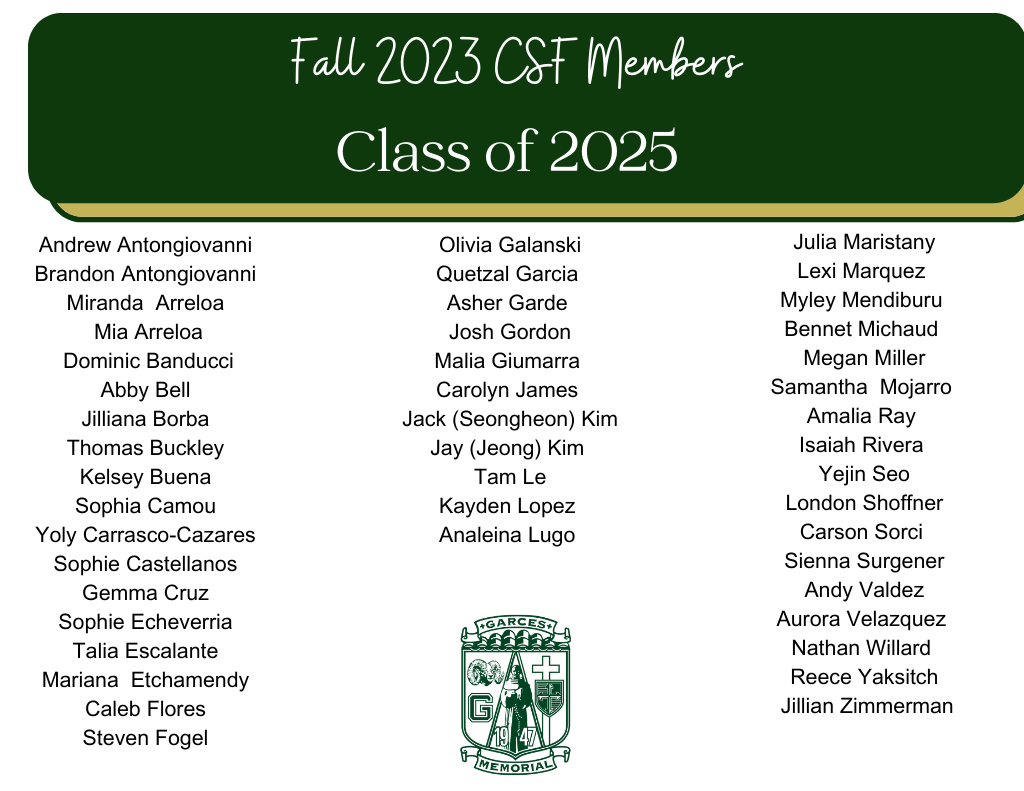 Fall 2023 CSF Members

Class of 2025

Andrew Antongiovanni
Brandon Antongiovanni
Miranda Arreloa
Mia Arreloa
Dominic Banducci
Abby Bell
Jilliana Borba
Thomas Buckley
Kelsey Buena
Sophia Camou
Yoly Carrasco-Cazares
Sophie Castellanos
Gemma Cruz
Sophie Echeverria
Talia Escalante
Mariana Etchamendy
Caleb Flores
Steven Fogel

Olivia Galanski
Quetzal Garcia
Asher Garde
Josh Gordon
Malia Giumarra
Carolyn James
Jack (Seongheon) Kim
Jay (Jeong) Kim
Tam Le
Kayden Lopez
Analeina Lugo

GARCES
G
19 47
MEMORIAL

Julia Maristany
Lexi Marquez
Myley Mendiburu
Bennet Michaud
Megan Miller
Samantha Mojarro
Amalia Ray
Isaiah Rivera
Yejin Seo
London Shoffner
Carson Sorci
Sienna Surgener
Andy Valdez
Aurora Velazquez
Nathan Willard
Reece Yaksitch
Jillian Zimmerman